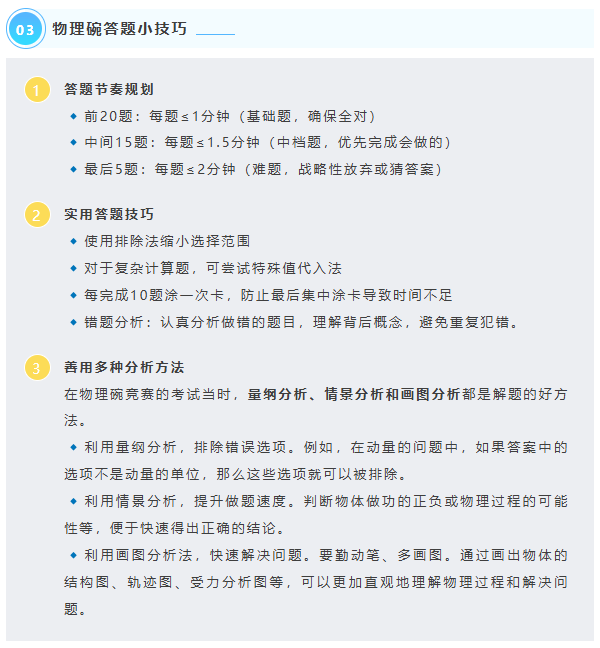 03 物理碗答题小技巧

1 答题节奏规划

◆ 前20题：每题≤1分钟（基础题，确保全对）

◆ 中间15题：每题≤1.5分钟（中档题，优先完成会做的）

◆ 最后5题：每题≤2分钟（难题，战略性放弃或猜答案）

2 实用答题技巧

◆ 使用排除法缩小选择范围

◆ 对于复杂计算题，可尝试特殊值代入法

◆ 每完成10题涂一次卡，防止最后集中涂卡导致时间不足

◆ 错题分析：认真分析做错的题目，理解背后概念，避免重复犯错。

3 善用多种分析方法

在物理碗竞赛的考试当时，量纲分析、情景分析和画图分析都是解题的好方法。

◆ 利用量纲分析，排除错误选项。例如，在动量的问题中，如果答案中的选项不是动量的单位，那么这些选项就可以被排除。

◆ 利用情景分析，提升做题速度。判断物体做功的正负或物理过程的可能性等，便于快速得出正确的结论。

◆ 利用画图分析法，快速解决问题。要勤动笔、多画图。通过画出物体的结构图、轨迹图、受力分析图等，可以更加直观地理解物理过程和解决问题。